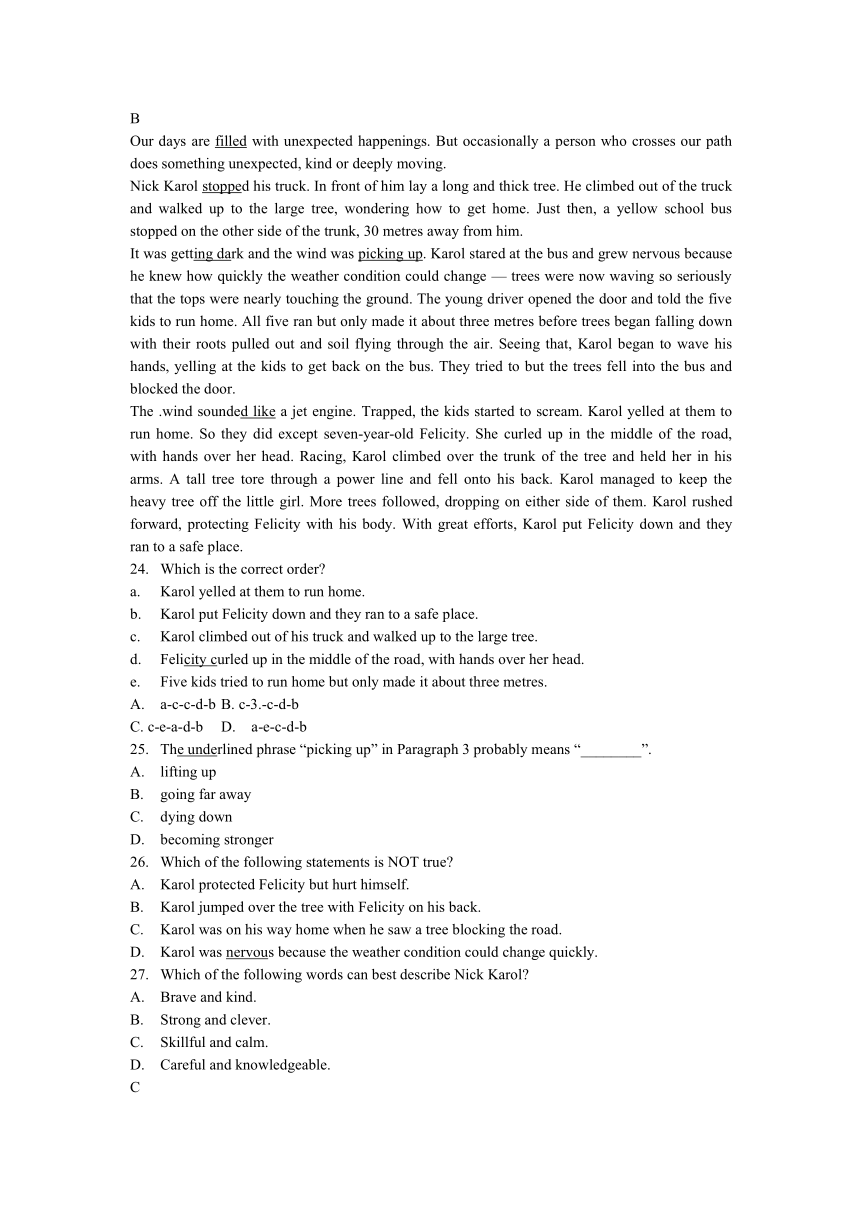 B

Our days are filled with unexpected happenings. But occasionally a person who crosses our path does something unexpected, kind or deeply moving.

Nick Karol stopped his truck. In front of him lay a long and thick tree. He climbed out of the truck and walked up to the large tree, wondering how to get home. Just then, a yellow school bus stopped on the other side of the trunk, 30 metres away from him.

It was getting dark and the wind was picking up. Karol stared at the bus and grew nervous because he knew how quickly the weather condition could change — trees were now waving so seriously that the tops were nearly touching the ground. The young driver opened the door and told the five kids to run home. All five ran but only made it about three metres before trees began falling down with their roots pulled out and soil flying through the air. Seeing that, Karol began to wave his hands, yelling at the kids to get back on the bus. They tried to but the trees fell into the bus and blocked the door.

The .wind sounded like a jet engine. Trapped, the kids started to scream. Karol yelled at them to run home. So they did except seven-year-old Felicity. She curled up in the middle of the road, with hands over her head. Racing, Karol climbed over the trunk of the tree and held her in his arms. A tall tree tore through a power line and fell onto his back. Karol managed to keep the heavy tree off the little girl. More trees followed, dropping on either side of them. Karol rushed forward, protecting Felicity with his body. With great efforts, Karol put Felicity down and they ran to a safe place.

24. Which is the correct order?
a. Karol yelled at them to run home.
b. Karol put Felicity down and they ran to a safe place.
c. Karol climbed out of his truck and walked up to the large tree.
d. Felicity curled up in the middle of the road, with hands over her head.
e. Five kids tried to run home but only made it about three metres.
A. a-c-c-d-b B. c-3.-c-d-b
C. c-e-a-d-b D. a-e-c-d-b

25. The underlined phrase “picking up” in Paragraph 3 probably means “________”.
A. lifting up
B. going far away
C. dying down
D. becoming stronger

26. Which of the following statements is NOT true?
A. Karol protected Felicity but hurt himself.
B. Karol jumped over the tree with Felicity on his back.
C. Karol was on his way home when he saw a tree blocking the road.
D. Karol was nervous because the weather condition could change quickly.

27. Which of the following words can best describe Nick Karol?
A. Brave and kind.
B. Strong and clever.
C. Skillful and calm.
D. Careful and knowledgeable.

C